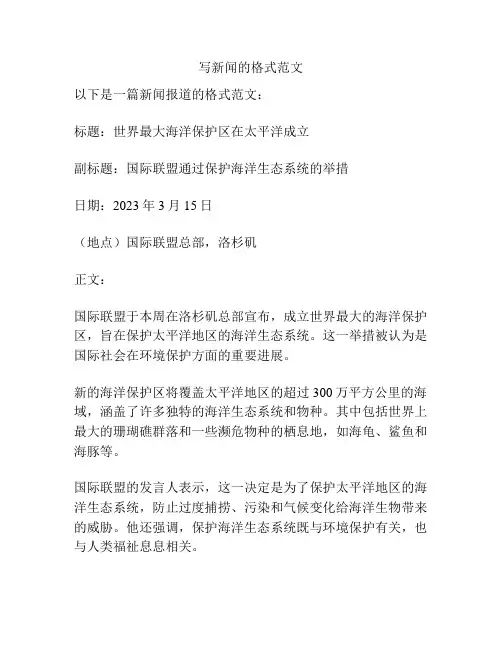 写新闻的格式范文

以下是一篇新闻报道的格式范文：

标题：世界最大海洋保护区在太平洋成立

副标题：国际联盟通过保护海洋生态系统的举措

日期：2023 年 3 月 15 日

（地点）国际联盟总部，洛杉矶

正文：

国际联盟于本周在洛杉矶总部宣布，成立世界最大的海洋保护区，旨在保护太平洋地区的海洋生态系统。这一举措被认为是国际社会在环境保护方面的重要进展。

新的海洋保护区将覆盖太平洋地区的超过 300 万平方公里的海域，涵盖了许多独特的海洋生态系统和物种。其中包括世界上最大的珊瑚礁群落和一些濒危物种的栖息地，如海龟、鲨鱼和海豚等。

国际联盟的发言人表示，这一决定是为了保护太平洋地区的海洋生态系统，防止过度捕捞、污染和气候变化给海洋生物带来的威胁。他还强调，保护海洋生态系统既与环境保护有关，也与人类福祉息息相关。